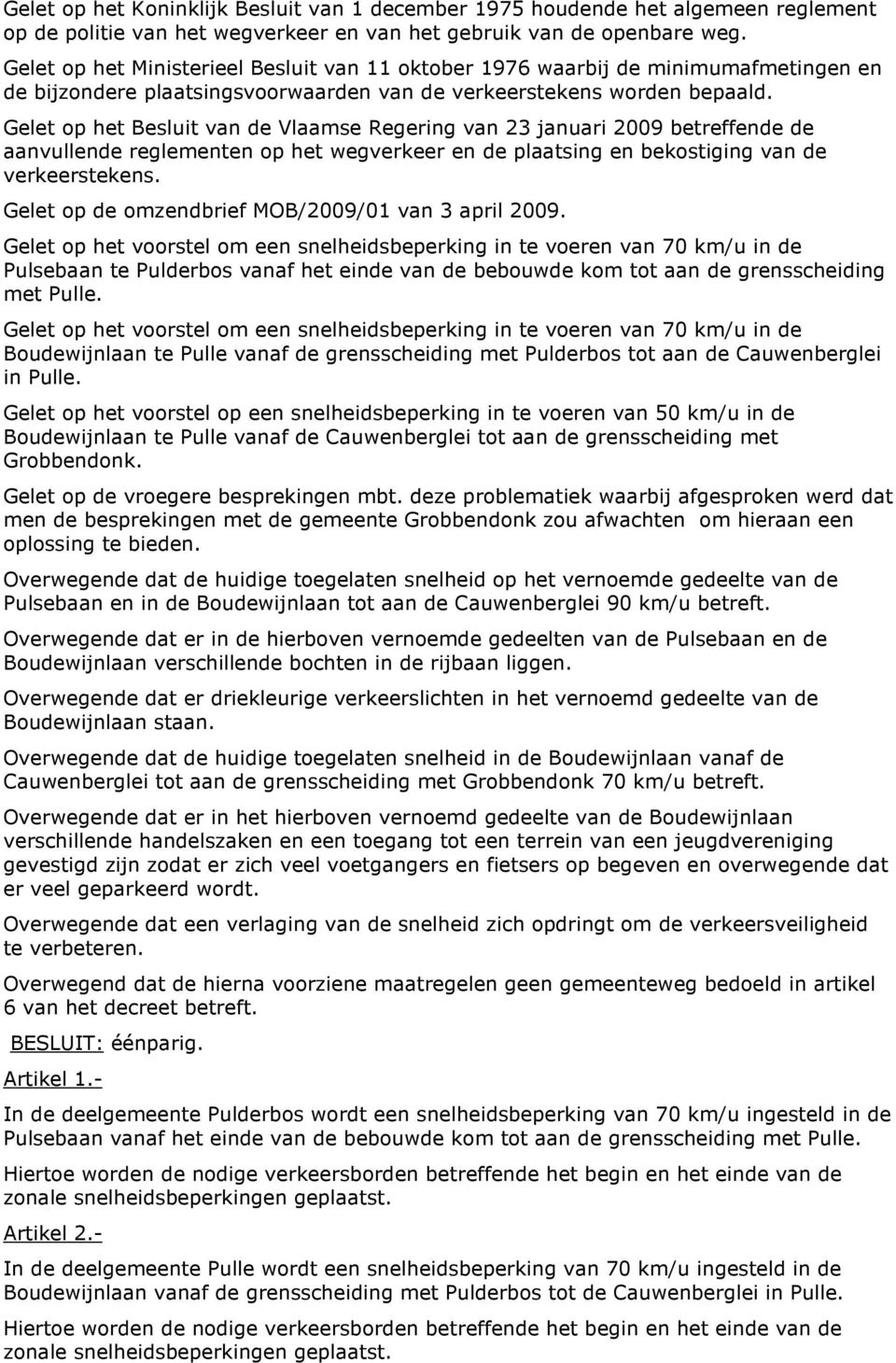 Gelet op het Koninklijk Besluit van 1 december 1975 houdende het algemeen reglement op de politie van het wegverkeer en van het gebruik van de openbare weg.
Gelet op het Ministerieel Besluit van 11 oktober 1976 waarbij de minimumafmetingen en de bijzondere plaatsingsvoorwaarden van de verkeerstekens worden bepaald.

Gelet op het Besluit van de Vlaamse Regering van 23 januari 2009 betreffende de aanvullende reglementen op het wegverkeer en de plaatsing en bekostiging van de verkeerstekens.

Gelet op de omzendbrief MOB/2009/01 van 3 april 2009.

Gelet op het voorstel om een snelheidsbeperking in te voeren van 70 km/u in de Pulsebaan te Pulderbos vanaf het einde van de bebouwde kom tot aan de grensscheiding met Pulle.

Gelet op het voorstel om een snelheidsbeperking in te voeren van 70 km/u in de Boudewijnlaan te Pulle vanaf de grensscheiding met Pulderbos tot aan de Cauwenberglei in Pulle.

Gelet op het voorstel op een snelheidsbeperking in te voeren van 50 km/u in de Boudewijnlaan te Pulle vanaf de Cauwenberglei tot aan de grensscheiding met Grobbendonk.

Gelet op de vroegere besprekingen mbt. deze problematiek waarbij afgesproken werd dat men de besprekingen met de gemeente Grobbendonk zou afwachten om hieraan een oplossing te bieden.

Overwegende dat de huidige toegelaten snelheid op het vernoemde gedeelte van de Pulsebaan en in de Boudewijnlaan tot aan de Cauwenberglei 90 km/u betreft.

Overwegende dat er in de hierboven vernoemde gedeelten van de Pulsebaan en de Boudewijnlaan verschillende bochten in de rijbaan liggen.

Overwegende dat er driekleurige verkeerslichten in het vernoemd gedeelte van de Boudewijnlaan staan.

Overwegende dat de huidige toegelaten snelheid in de Boudewijnlaan vanaf de Cauwenberglei tot aan de grensscheiding met Grobbendonk 70 km/u betreft.

Overwegende dat er in het hierboven vernoemd gedeelte van de Boudewijnlaan verschillende handelszaken en een toegang tot een terrein van een jeugdvereniging gevestigd zijn zodat er zich veel voetgangers en fietsers op begeven en overwegende dat er veel geparkeerd wordt.

Overwegende dat een verlaging van de snelheid zich opdringt om de verkeersveiligheid te verbeteren.

Overwegend dat de hierna voorziene maatregelen geen gemeenteweg bedoeld in artikel 6 van het decreet betreft.

BESLUIT: éénparig.

Artikel 1.-

In de deelgemeente Pulderbos wordt een snelheidsbeperking van 70 km/u ingesteld in de Pulsebaan vanaf het einde van de bebouwde kom tot aan de grensscheiding met Pulle.

Hiertoe worden de nodige verkeersborden betreffende het begin en het einde van de zonale snelheidsbeperkingen geplaatst.

Artikel 2.-

In de deelgemeente Pulle wordt een snelheidsbeperking van 70 km/u ingesteld in de Boudewijnlaan vanaf de grensscheiding met Pulderbos tot de Cauwenberglei in Pulle.

Hiertoe worden de nodige verkeersborden betreffende het begin en het einde van de zonale snelheidsbeperkingen geplaatst.